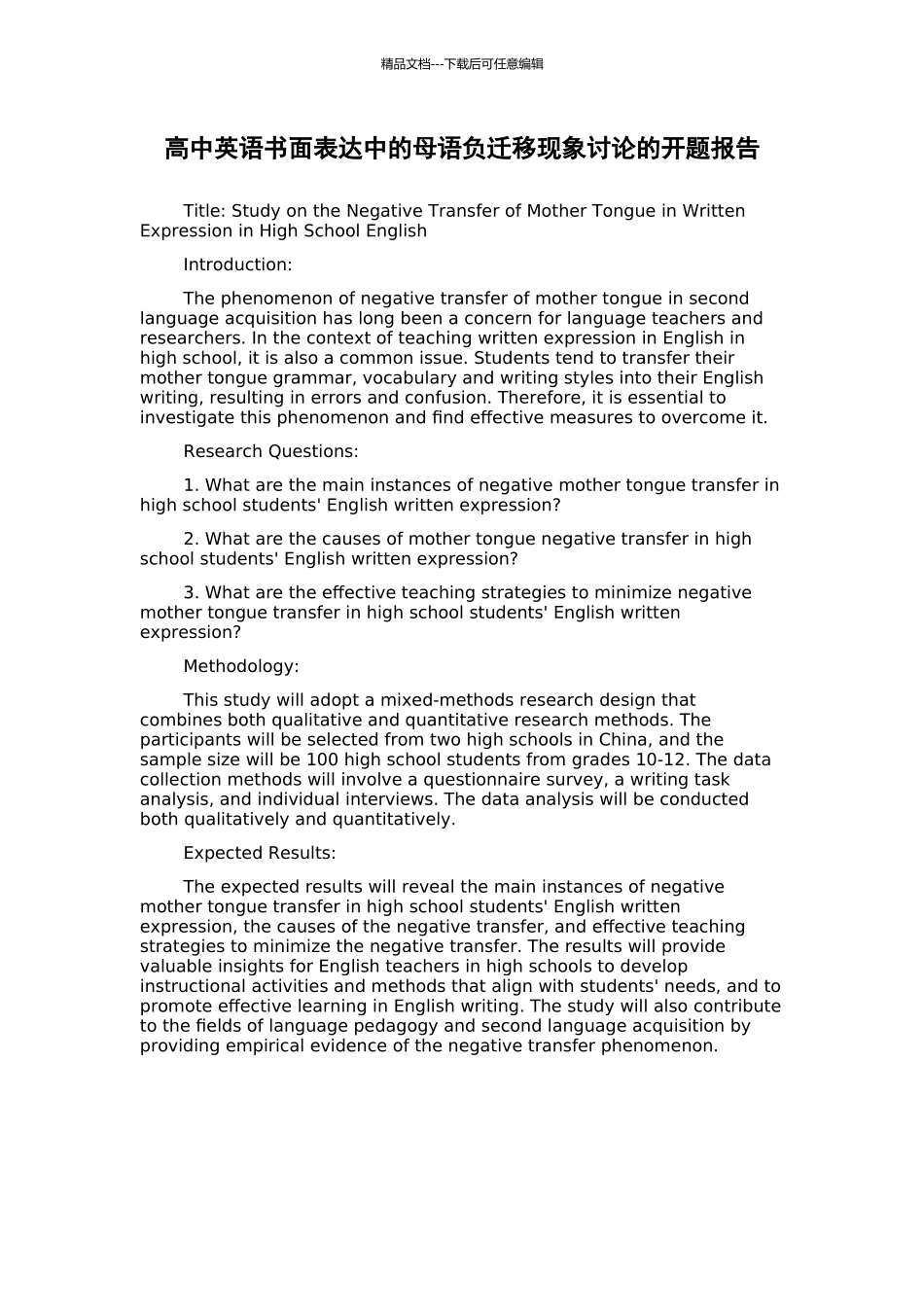 精品文档---下载后可任意编辑

高中英语书面表达中的母语负迁移现象讨论的开题报告

Title: Study on the Negative Transfer of Mother Tongue in Written Expression in High School English

Introduction:

The phenomenon of negative transfer of mother tongue in second language acquisition has long been a concern for language teachers and researchers. In the context of teaching written expression in English in high school, it is also a common issue. Students tend to transfer their mother tongue grammar, vocabulary and writing styles into their English writing, resulting in errors and confusion. Therefore, it is essential to investigate this phenomenon and find effective measures to overcome it.

Research Questions:

1. What are the main instances of negative mother tongue transfer in high school students' English written expression?

2. What are the causes of mother tongue negative transfer in high school students' English written expression?

3. What are the effective teaching strategies to minimize negative mother tongue transfer in high school students' English written expression?

Methodology:

This study will adopt a mixed-methods research design that combines both qualitative and quantitative research methods. The participants will be selected from two high schools in China, and the sample size will be 100 high school students from grades 10-12. The data collection methods will involve a questionnaire survey, a writing task analysis, and individual interviews. The data analysis will be conducted both qualitatively and quantitatively.

Expected Results:

The expected results will reveal the main instances of negative mother tongue transfer in high school students' English written expression, the causes of the negative transfer, and effective teaching strategies to minimize the negative transfer. The results will provide valuable insights for English teachers in high schools to develop instructional activities and methods that align with students' needs, and to promote effective learning in English writing. The study will also contribute to the fields of language pedagogy and second language acquisition by providing empirical evidence of the negative transfer phenomenon.